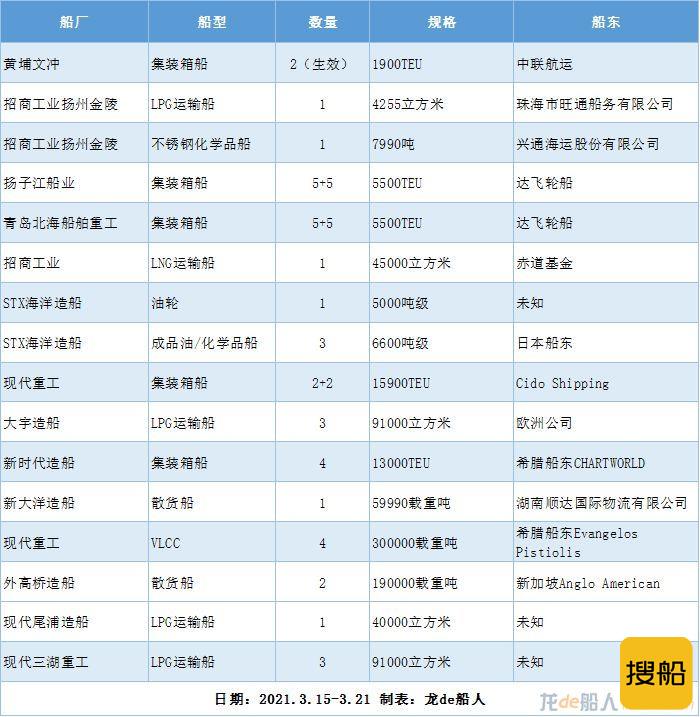 | 船厂 | 船型 | 数量 | 规格 | 船东 |
|---|---|---|---|---|
| 黄埔文冲 | 集装箱船 | 2（生效） | 1900TEU | 中联航运 |
| 招商工业扬州金陵 | LPG运输船 | 1 | 4255立方米 | 珠海市旺通船务有限公司 |
| 招商工业扬州金陵 | 不锈钢化学品船 | 1 | 7990吨 | 兴通海运股份有限公司 |
| 扬子江船业 | 集装箱船 | 5+5 | 5500TEU | 达飞轮船 |
| 青岛北海船舶重工 | 集装箱船 | 5+5 | 5500TEU | 达飞轮船 |
| 招商工业 | LNG运输船 | 1 | 45000立方米 | 赤道基金 |
| STX海洋造船 | 油轮 | 1 | 5000吨级 | 未知 |
| STX海洋造船 | 成品油/化学品船 | 3 | 6600吨级 | 日本船东 |
| 现代重工 | 集装箱船 | 2+2 | 15900TEU | Cido Shipping |
| 大宇造船 | LPG运输船 | 3 | 91000立方米 | 欧洲公司 |
| 新时代造船 | 集装箱船 | 4 | 13000TEU | 希腊船东CHARTWORLD |
| 新大洋造船 | 散货船 | 1 | 59990载重吨 | 湖南顺达国际物流有限公司 |
| 现代重工 | VLCC | 4 | 300000载重吨 | 希腊船东Evangelos Pistiolis |
| 外高桥造船 | 散货船 | 2 | 190000载重吨 | 新加坡Anglo American |
| 现代尾浦造船 | LPG运输船 | 1 | 40000立方米 | 未知 |
| 现代三湖重工 | LPG运输船 | 3 | 91000立方米 | 未知 |

日期：2021.3.15-3.21 制表：龙de船人

龙de船人

搜船